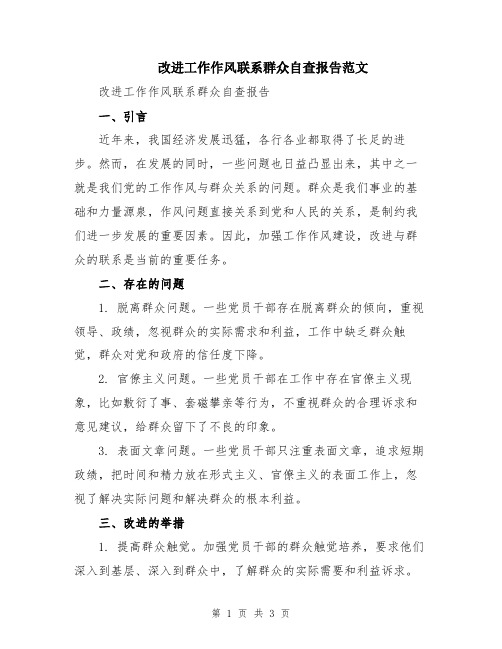 改进工作作风联系群众自查报告范文

改进工作作风联系群众自查报告

一、引言

近年来，我国经济发展迅猛，各行各业都取得了长足的进步。然而，在发展的同时，一些问题也日益凸显出来，其中之一就是我们党的工作作风与群众关系的问题。群众是我们事业的基础和力量源泉，作风问题直接关系到党和人民的关系，是制约我们进一步发展的重要因素。因此，加强工作作风建设，改进与群众的联系是当前的重要任务。

二、存在的问题

1. 脱离群众问题。一些党员干部存在脱离群众的倾向，重视领导、政绩，忽视群众的实际需求和利益，工作中缺乏群众触觉，群众对党和政府的信任度下降。

2. 官僚主义问题。一些党员干部在工作中存在官僚主义现象，比如敷衍了事、套磁攀亲等行为，不重视群众的合理诉求和意见建议，给群众留下了不良的印象。

3. 表面文章问题。一些党员干部只注重表面文章，追求短期政绩，把时间和精力放在形式主义、官僚主义的表面工作上，忽视了解决实际问题和解决群众的根本利益。

三、改进的举措

1. 提高群众触觉。加强党员干部的群众触觉培养，要求他们深入到基层、深入到群众中，了解群众的实际需要和利益诉求。

第 1 页 共 3 页